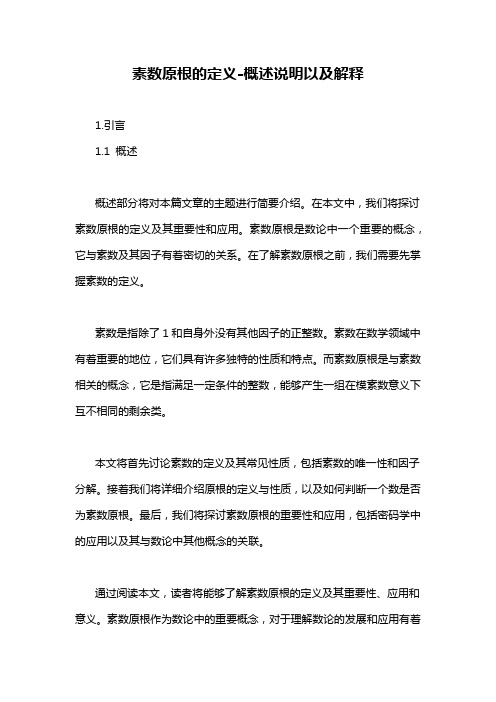 素数原根的定义-概述说明以及解释

1.引言

1.1 概述

概述部分将对本篇文章的主题进行简要介绍。在本文中，我们将探讨素数原根的定义及其重要性和应用。素数原根是数论中一个重要的概念，它与素数及其因子有着密切的关系。在了解素数原根之前，我们需要先掌握素数的定义。

素数是指除了 1 和自身外没有其他因子的正整数。素数在数学领域中有着重要的地位，它们具有许多独特的性质和特点。而素数原根是与素数相关的概念，它是指满足一定条件的整数，能够产生一组在模素数意义下互不相同的剩余类。

本文将首先讨论素数的定义及其常见性质，包括素数的唯一性和因子分解。接着我们将详细介绍原根的定义与性质，以及如何判断一个数是否为素数原根。最后，我们将探讨素数原根的重要性和应用，包括密码学中的应用以及其与数论中其他概念的关联。

通过阅读本文，读者将能够了解素数原根的定义及其重要性、应用和意义。素数原根作为数论中的重要概念，对于理解数论的发展和应用有着